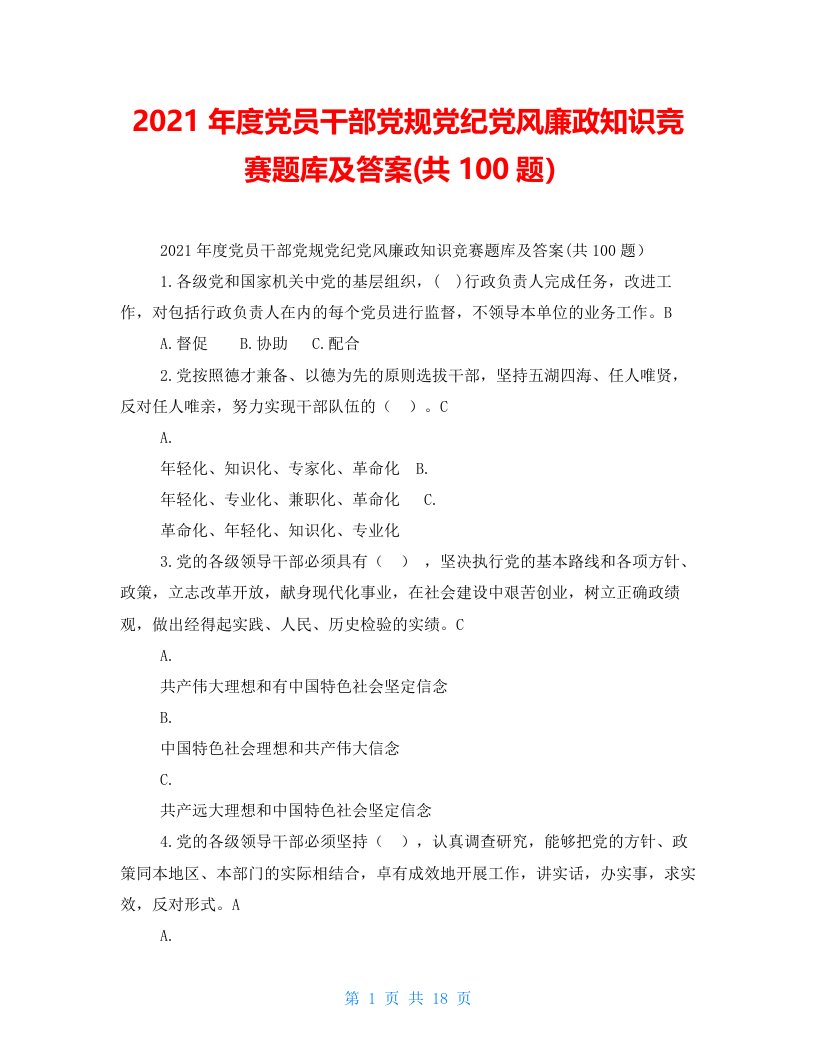 2021 年度党员干部党规党纪党风廉政知识竞赛题库及答案(共 100 题)

2021 年度党员干部党规党纪党风廉政知识竞赛题库及答案(共 100 题)

1.各级党和国家机关中党的基层组织，（ ）行政负责人完成任务，改进工作，对包括行政负责人在内的每个党员进行监督，不领导本单位的业务工作。B

A.督促　B.协助　C.配合

2.党按照德才兼备、以德为先的原则选拔干部，坚持五湖四海、任人唯贤，反对任人唯亲，努力实现干部队伍的（ ）。C

A.

年轻化、知识化、专家化、革命化　B.

年轻化、专业化、兼职化、革命化　C.

革命化、年轻化、知识化、专业化

3.党的各级领导干部必须具有（ ），坚决执行党的基本路线和各项方针、政策，立志改革开放，献身现代化事业，在社会建设中艰苦创业，树立正确政绩观，做出经得起实践、人民、历史检验的实绩。C

A.

共产伟大理想和有中国特色社会坚定信念

B.

中国特色社会理想和共产伟大信念

C.

共产远大理想和中国特色社会坚定信念

4.党的各级领导干部必须坚持（ ），认真调查研究，能够把党的方针、政策同本地区、本部门的实际相结合，卓有成效地开展工作，讲实话，办实事，求实效，反对形式。A

A.

第 1 页 共 18 页